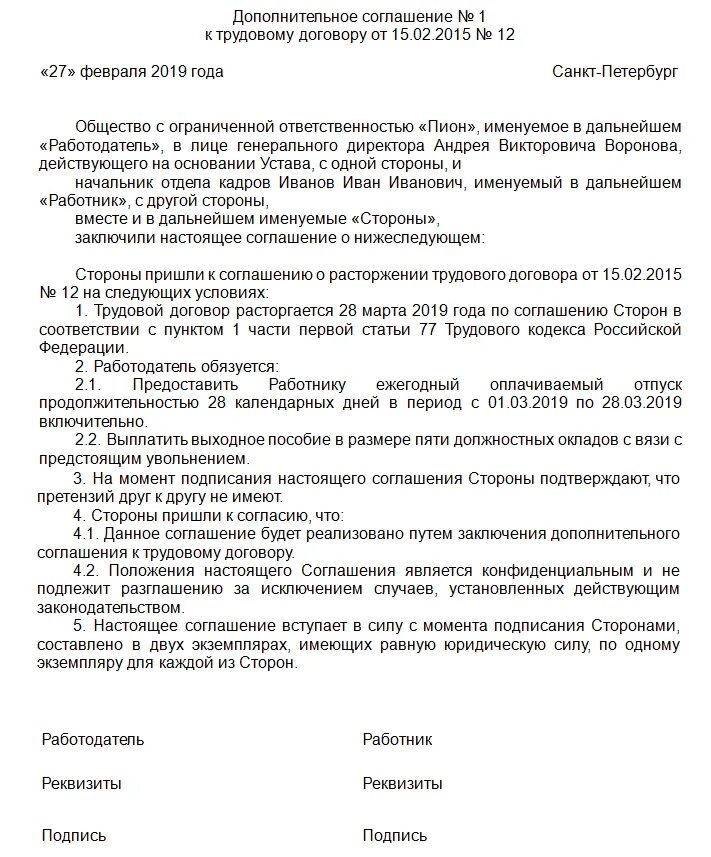 Дополнительное соглашение № 1
к трудовому договору от 15.02.2015 № 12

«27» февраля 2019 года

Санкт-Петербург

Общество с ограниченной ответственностью «Пион», именуемое в дальнейшем «Работодатель», в лице генерального директора Андрея Викторовича Воронова, действующего на основании Устава, с одной стороны, и

начальник отдела кадров Иванов Иван Иванович, именуемый в дальнейшем «Работник», с другой стороны,

вместе и в дальнейшем именуемые «Стороны»,

заключили настоящее соглашение о нижеследующем:

Стороны пришли к соглашению о расторжении трудового договора от 15.02.2015 № 12 на следующих условиях:

1. Трудовой договор расторгается 28 марта 2019 года по соглашению Сторон в соответствии с пунктом 1 части первой статьи 77 Трудового кодекса Российской Федерации.

2. Работодатель обязуется:

2.1. Предоставить Работнику ежегодный оплачиваемый отпуск продолжительностью 28 календарных дней в период с 01.03.2019 по 28.03.2019 включительно.

2.2. Выплатить выходное пособие в размере пяти должностных окладов с вязи с предстоящим увольнением.

3. На момент подписания настоящего соглашения Стороны подтверждают, что претензий друг к другу не имеют.

4. Стороны пришли к согласию, что:

4.1. Данное соглашение будет реализовано путем заключения дополнительного соглашения к трудовому договору.

4.2. Положения настоящего Соглашения является конфиденциальным и не подлежит разглашению за исключением случаев, установленных действующим законодательством.

5. Настоящее соглашение вступает в силу с момента подписания Сторонами, составлено в двух экземплярах, имеющих равную юридическую силу, по одному экземпляру для каждой из Сторон.

Работодатель

Реквизиты

Подпись

Работник

Реквизиты

Подпись